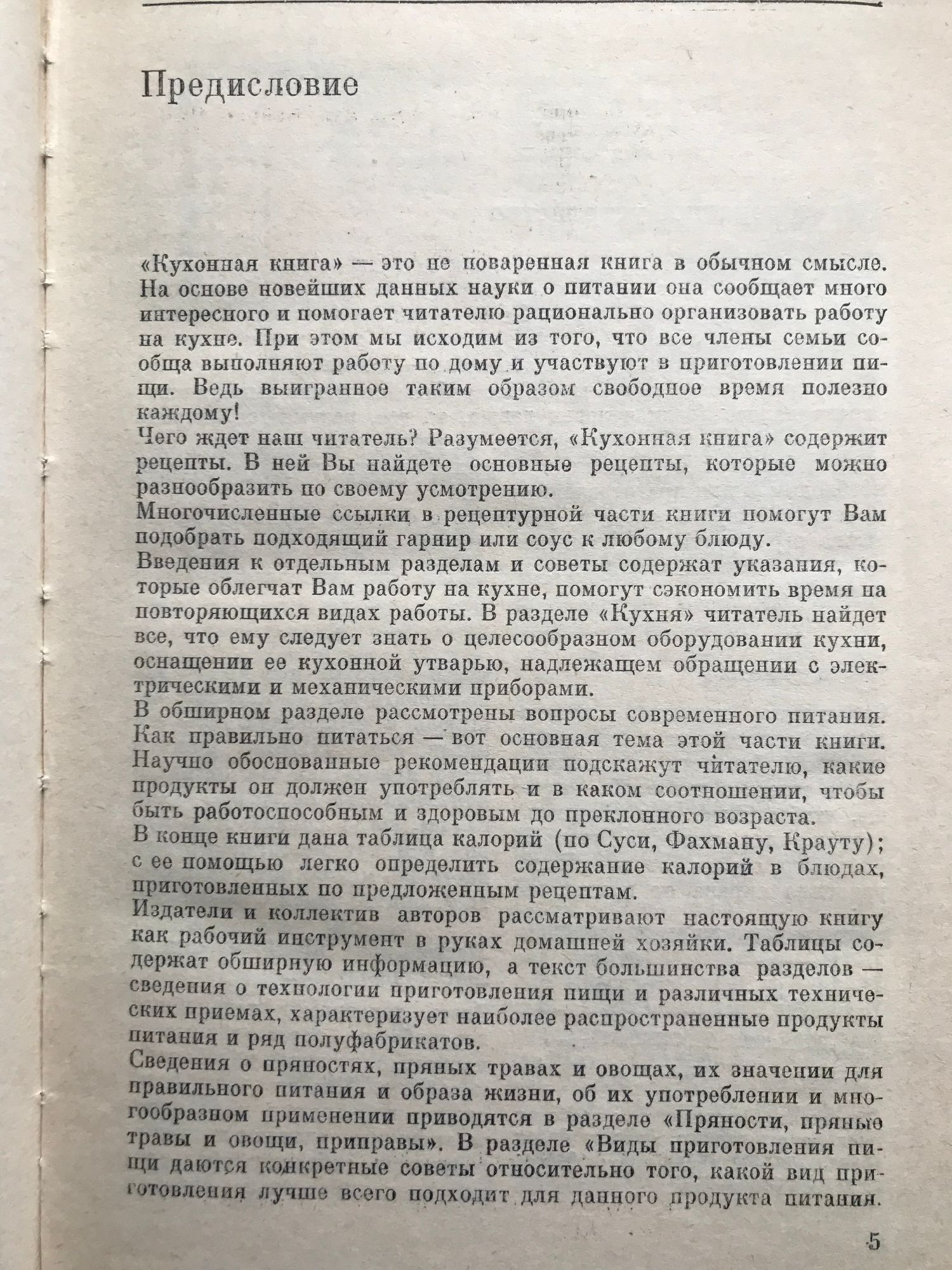 Предисловие

«Кухонная книга» — это не поваренная книга в обычном смысле. На основе новейших данных науки о питании она сообщает много интересного и помогает читателю рационально организовать работу на кухне. При этом мы исходим из того, что все члены семьи сообща выполняют работу по дому и участвуют в приготовлении пищи. Ведь выигранное таким образом свободное время полезно каждому!

Чего ждет наш читатель? Разумеется, «Кухонная книга» содержит рецепты. В ней Вы найдете основные рецепты, которые можно разнообразить по своему усмотрению.

Многочисленные ссылки в рецептурной части книги помогут Вам подобрать подходящий гарнир или соус к любому блюду.

Введения к отдельным разделам и советы содержат указания, которые облегчат Вам работу на кухне, помогут сэкономить время на повторяющихся видах работы. В разделе «Кухня» читатель найдет все, что ему следует знать о целесообразном оборудовании кухни, оснащении ее кухонной утварью, надлежащем обращении с электрическими и механическими приборами.

В обширном разделе рассмотрены вопросы современного питания. Как правильно питаться — вот основная тема этой части книги. Научно обоснованные рекомендации подскажут читателю, какие продукты он должен употреблять и в каком соотношении, чтобы быть работоспособным и здоровым до преклонного возраста.

В конце книги дана таблица калорий (по Суси, Фахману, Крауту); с ее помощью легко определить содержание калорий в блюдах, приготовленных по предложенным рецептам.

Издатели и коллектив авторов рассматривают настоящую книгу как рабочий инструмент в руках домашней хозяйки. Таблицы содержат обширную информацию, а текст большинства разделов — сведения о технологии приготовления пищи и различных технических приемах, характеризует наиболее распространенные продукты питания и ряд полуфабрикатов.

Сведения о пряностях, пряных травах и овощах, их значении для правильного питания и образа жизни, об их употреблении и многообразном применении приводятся в разделе «Пряности, пряные травы и овощи, приправы». В разделе «Виды приготовления пищи даются конкретные советы относительно того, какой вид приготовления лучше всего подходит для данного продукта питания.

5